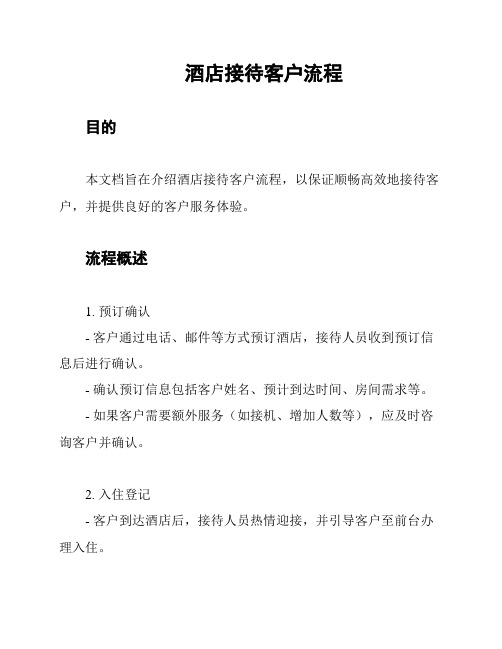 酒店接待客户流程

目的

本文档旨在介绍酒店接待客户流程，以保证顺畅高效地接待客户，并提供良好的客户服务体验。

流程概述

1. 预订确认
- 客户通过电话、邮件等方式预订酒店，接待人员收到预订信息后进行确认。
- 确认预订信息包括客户姓名、预计到达时间、房间需求等。
- 如果客户需要额外服务（如接机、增加人数等），应及时咨询客户并确认。

2. 入住登记
- 客户到达酒店后，接待人员热情迎接，并引导客户至前台办理入住。